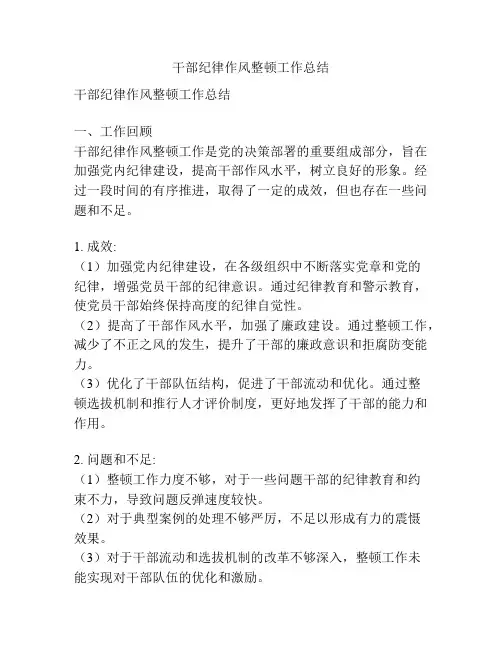 干部纪律作风整顿工作总结

干部纪律作风整顿工作总结

一、工作回顾
干部纪律作风整顿工作是党的决策部署的重要组成部分，旨在加强党内纪律建设，提高干部作风水平，树立良好的形象。经过一段时间的有序推进，取得了一定的成效，但也存在一些问题和不足。

1. 成效:
（1）加强党内纪律建设，在各级组织中不断落实党章和党的纪律，增强党员干部的纪律意识。通过纪律教育和警示教育，使党员干部始终保持高度的纪律自觉性。
（2）提高了干部作风水平，加强了廉政建设。通过整顿工作，减少了不正之风的发生，提升了干部的廉政意识和拒腐防变能力。
（3）优化了干部队伍结构，促进了干部流动和优化。通过整顿选拔机制和推行人才评价制度，更好地发挥了干部的能力和作用。

2. 问题和不足:
（1）整顿工作力度不够，对于一些问题干部的纪律教育和约束不力，导致问题反弹速度较快。
（2）对于典型案例的处理不够严厉，不足以形成有力的震慑效果。
（3）对于干部流动和选拔机制的改革不够深入，整顿工作未能实现对干部队伍的优化和激励。